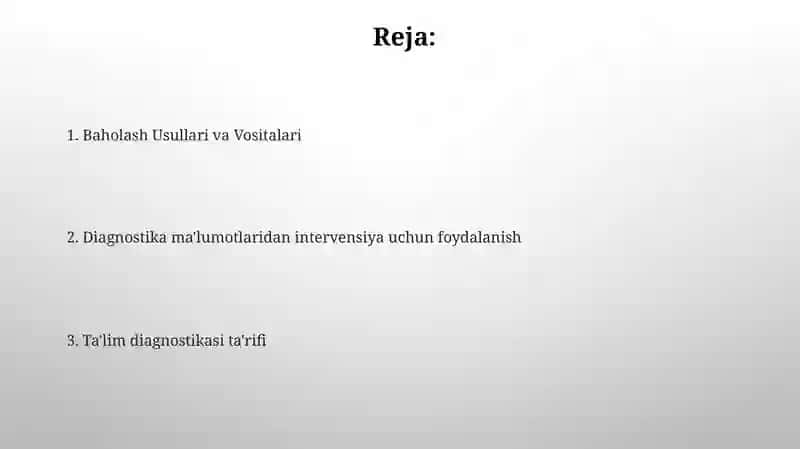 Reja:

1. Baholash Usullari va Vositalari

2. Diagnostika ma'lumotlaridan intervensiya uchun foydalanish

3. Ta'lim diagnostikasi ta'rifi